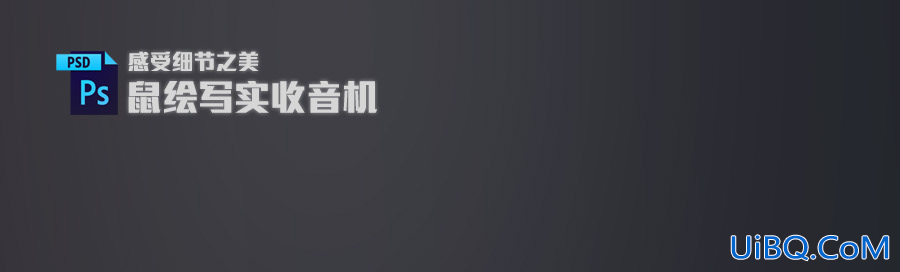 PSD
Ps
感受细节之美
鼠绘写实收音机
UiBQ.CoM